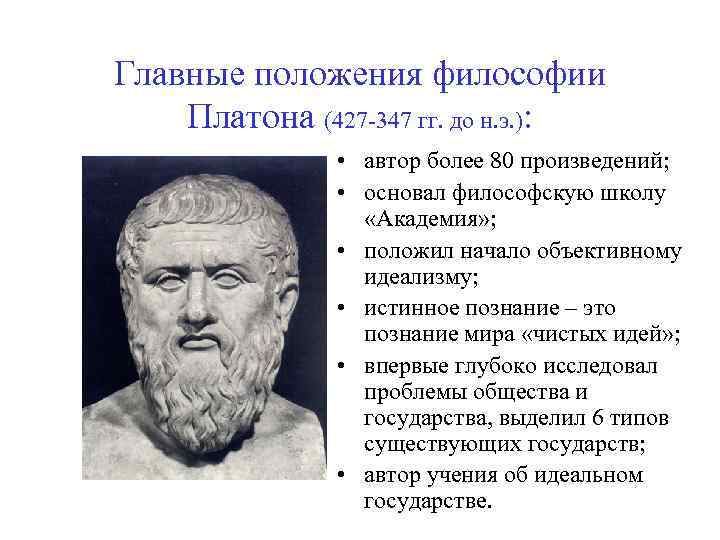 Главные положения философии Платона (427-347 гг. до н.э.):

• автор более 80 произведений;
• основал философскую школу «Академия»;
• положил начало объективному идеализму;
• истинное познание – это познание мира «чистых идей»;
• впервые глубоко исследовал проблемы общества и государства, выделил 6 типов существующих государств;
• автор учения об идеальном государстве.